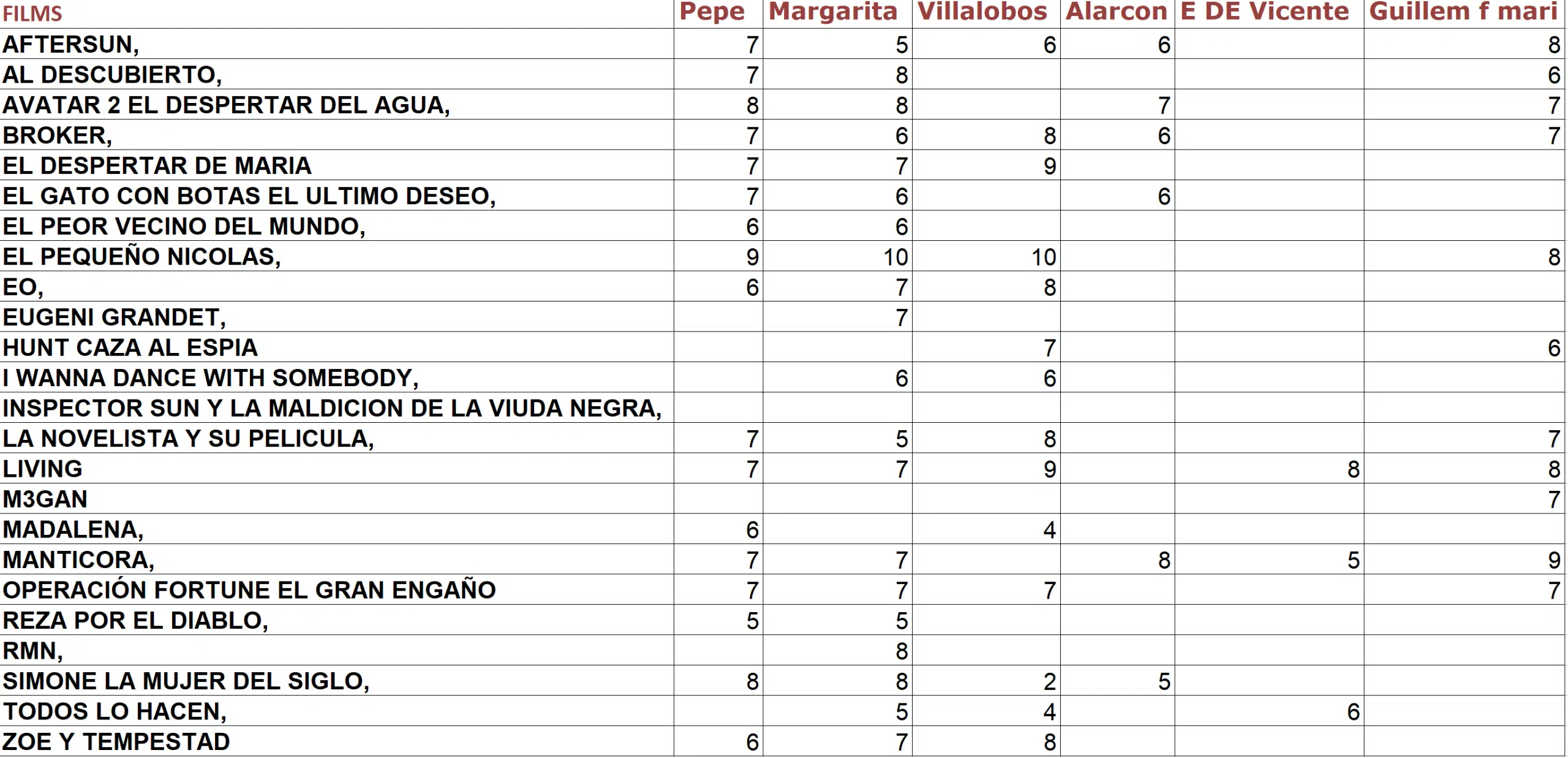 | FILMS | Pepe | Margarita | Villalobos | Alarcon | E DE Vicente | Guillem f mari |
|---|---|---|---|---|---|---|
| AFTERSUN, | 7 | 5 | 6 | 6 | | 8 |
| AL DESCUBIERTO, | 7 | 8 | | | | 6 |
| AVATAR 2 EL DESPERTAR DEL AGUA, | 8 | 8 | | 7 | | 7 |
| BROKER, | 7 | 6 | 8 | 6 | | 7 |
| EL DESPERTAR DE MARIA | 7 | 7 | 9 | | | |
| EL GATO CON BOTAS EL ULTIMO DESEO, | 7 | 6 | | 6 | | |
| EL PEOR VECINO DEL MUNDO, | 6 | 6 | | | | |
| EL PEQUEÑO NICOLAS, | 9 | 10 | 10 | | | 8 |
| EO, | 6 | 7 | 8 | | | |
| EUGENI GRANDET, | | 7 | | | | |
| HUNT CAZA AL ESPIA | | | 7 | | | 6 |
| I WANNA DANCE WITH SOMEBODY, | | 6 | 6 | | | |
| INSPECTOR SUN Y LA MALDICION DE LA VIUDA NEGRA, | | | | | | |
| LA NOVELISTA Y SU PELICULA, | 7 | 5 | 8 | | | 7 |
| LIVING | 7 | 7 | 9 | | 8 | 8 |
| M3GAN | | | | | | 7 |
| MADALENA, | 6 | | 4 | | | |
| MANTICORA, | 7 | 7 | | 8 | 5 | 9 |
| OPERACIÓN FORTUNE EL GRAN ENGAÑO | 7 | 7 | 7 | | | 7 |
| REZA POR EL DIABLO, | 5 | 5 | | | | |
| RMN, | | 8 | | | | |
| SIMONE LA MUJER DEL SIGLO, | 8 | 8 | 2 | 5 | | |
| TODOS LO HACEN, | | 5 | 4 | | 6 | |
| ZOE Y TEMPESTAD | 6 | 7 | 8 | | | |